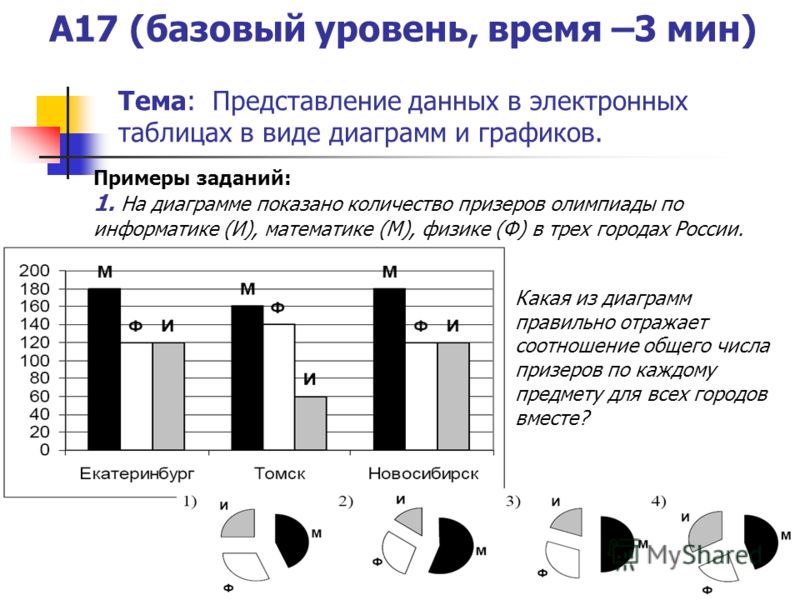 А17 (базовый уровень, время –3 мин)

Тема: Представление данных в электронных таблицах в виде диаграмм и графиков.

Примеры заданий:
1. На диаграмме показано количество призеров олимпиады по информатике (И), математике (М), физике (Ф) в трех городах России.

200
180
160
140
120
100
80
60
40
20
0

М Ф И
М Ф И
М Ф И

Екатеринбург Томск Новосибирск

Какая из диаграмм правильно отражает соотношение общего числа призеров по каждому предмету для всех городов вместе?

1) И М Ф
2) И М Ф
3) И М Ф
4) И М Ф

MyShared